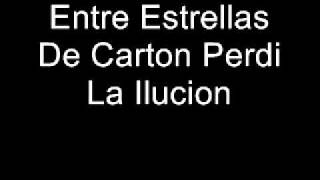 Entre Estrellas De Carton Perdi La Ilucion